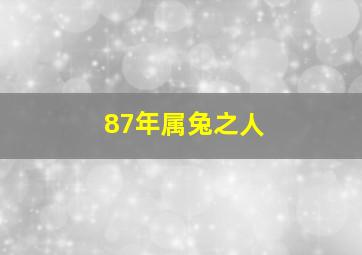 87年属兔之人